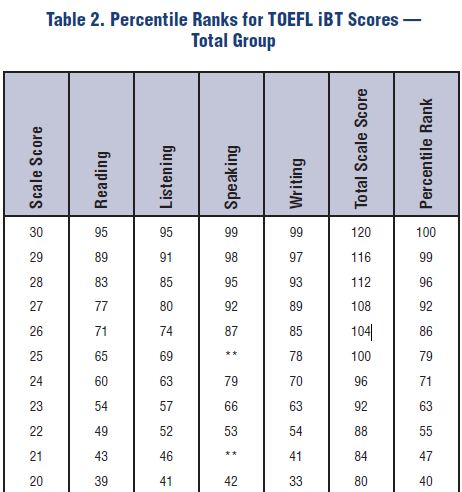 Table 2. Percentile Ranks for TOEFL iBT Scores — Total Group

| Scale Score | Reading | Listening | Speaking | Writing | Total Scale Score | Percentile Rank |
|---|---|---|---|---|---|---|
| 30 | 95 | 95 | 99 | 99 | 120 | 100 |
| 29 | 89 | 91 | 98 | 97 | 116 | 99 |
| 28 | 83 | 85 | 95 | 93 | 112 | 96 |
| 27 | 77 | 80 | 92 | 89 | 108 | 92 |
| 26 | 71 | 74 | 87 | 85 | 104 | 86 |
| 25 | 65 | 69 | ** | 78 | 100 | 79 |
| 24 | 60 | 63 | 79 | 70 | 96 | 71 |
| 23 | 54 | 57 | 66 | 63 | 92 | 63 |
| 22 | 49 | 52 | 53 | 54 | 88 | 55 |
| 21 | 43 | 46 | ** | 41 | 84 | 47 |
| 20 | 39 | 41 | 42 | 33 | 80 | 40 |